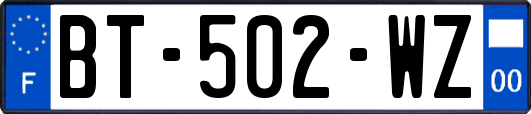 F
BT-502-WZ
00